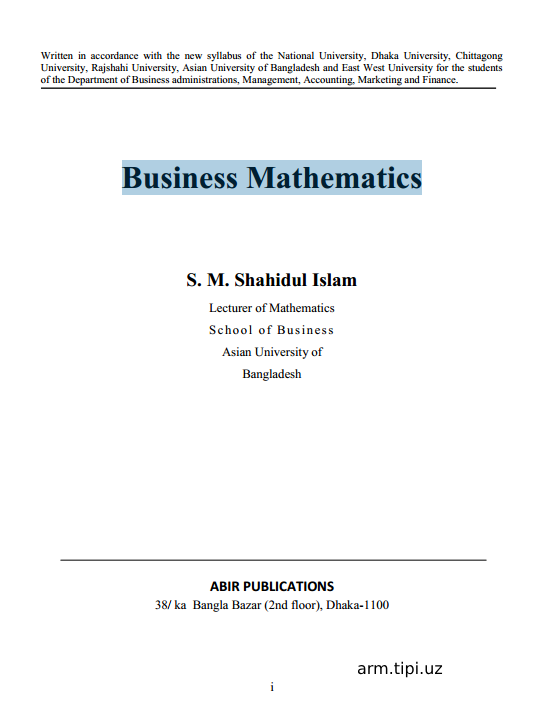 Written in accordance with the new syllabus of the National University, Dhaka University, Chittagong University, Rajshahi University, Asian University of Bangladesh and East West University for the students of the Department of Business administrations, Management, Accounting, Marketing and Finance.

Business Mathematics

S. M. Shahidul Islam

Lecturer of Mathematics
School of Business
Asian University of
Bangladesh

ABIR PUBLICATIONS
38/ ka Bangla Bazar (2nd floor), Dhaka-1100

arm.tipi.uz

i